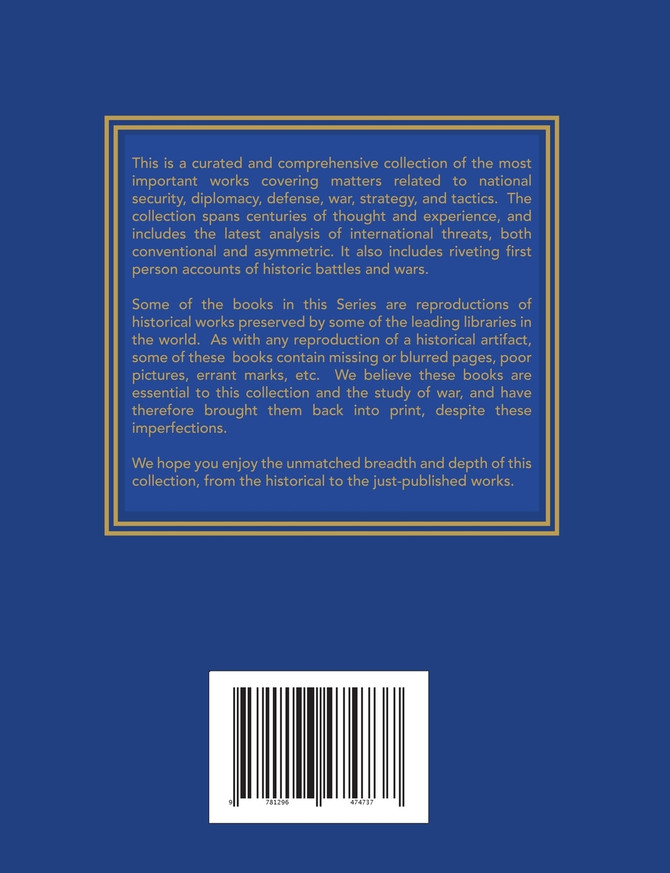 This is a curated and comprehensive collection of the most important works covering matters related to national security, diplomacy, defense, war, strategy, and tactics. The collection spans centuries of thought and experience, and includes the latest analysis of international threats, both conventional and asymmetric. It also includes riveting first person accounts of historic battles and wars.

Some of the books in this Series are reproductions of historical works preserved by some of the leading libraries in the world. As with any reproduction of a historical artifact, some of these books contain missing or blurred pages, poor pictures, errant marks, etc. We believe these books are essential to this collection and the study of war, and have therefore brought them back into print, despite these imperfections.

We hope you enjoy the unmatched breadth and depth of this collection, from the historical to the just-published works.

9 781296 474737